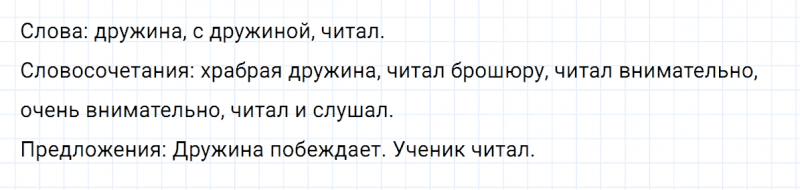 Слова: дружина, с дружиной, читал.

Словосочетания: храбрая дружина, читал брошюру, читал внимательно, очень внимательно, читал и слушал.

Предложения: Дружина побеждает. Ученик читал.